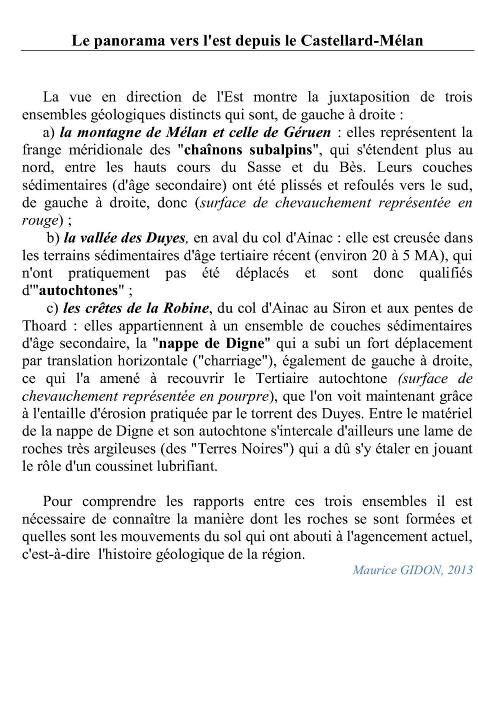 Le panorama vers l'est depuis le Castellard-Mélan

La vue en direction de l'Est montre la juxtaposition de trois ensembles géologiques distincts qui sont, de gauche à droite :

a) la montagne de Mélan et celle de Géruen : elles représentent la frange méridionale des "chaînons subalpins", qui s'étendent plus au nord, entre les hauts cours du Sasse et du Bès. Leurs couches sédimentaires (d'âge secondaire) ont été plissés et refoulés vers le sud, de gauche à droite, donc (surface de chevauchement représentée en rouge) ;

b) la vallée des Duyes, en aval du col d'Ainac : elle est creusée dans les terrains sédimentaires d'âge tertiaire récent (environ 20 à 5 MA), qui n'ont pratiquement pas été déplacés et sont donc qualifiés d'"autochtones" ;

c) les crêtes de la Robine, du col d'Ainac au Siron et aux pentes de Thoard : elles appartiennent à un ensemble de couches sédimentaires d'âge secondaire, la "nappe de Digne" qui a subi un fort déplacement par translation horizontale ("charriage"), également de gauche à droite, ce qui l'a amené à recouvrir le Tertiaire autochtone (surface de chevauchement représentée en pourpre), que l'on voit maintenant grâce à l'entaille d'érosion pratiquée par le torrent des Duyes. Entre le matériel de la nappe de Digne et son autochtone s'intercale d'ailleurs une lame de roches très argileuses (des "Terres Noires") qui a dû s'y étaler en jouant le rôle d'un coussinet lubrifiant.

Pour comprendre les rapports entre ces trois ensembles il est nécessaire de connaître la manière dont les roches se sont formées et quelles sont les mouvements du sol qui ont abouti à l'agencement actuel, c'est-à-dire l'histoire géologique de la région.

Maurice GIDON, 2013